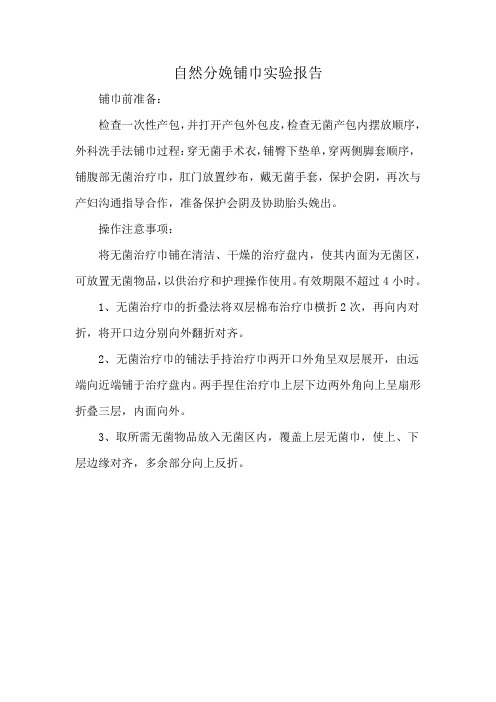 自然分娩铺巾实验报告

铺巾前准备：

检查一次性产包，并打开产包外包皮，检查无菌产包内摆放顺序，外科洗手法铺巾过程：穿无菌手术衣，铺臀下垫单，穿两侧脚套顺序，铺腹部无菌治疗巾，肛门放置纱布，戴无菌手套，保护会阴，再次与产妇沟通指导合作，准备保护会阴及协助胎头娩出。

操作注意事项：

将无菌治疗巾铺在清洁、干燥的治疗盘内，使其内面为无菌区，可放置无菌物品，以供治疗和护理操作使用。有效期限不超过 4 小时。

1、无菌治疗巾的折叠法将双层棉布治疗巾横折 2 次，再向内对折，将开口边分别向外翻折对齐。

2、无菌治疗巾的铺法手持治疗巾两开口外角呈双层展开，由远端向近端铺于治疗盘内。两手捏住治疗巾上层下边两外角向上呈扇形折叠三层，内面向外。

3、取所需无菌物品放入无菌区内，覆盖上层无菌巾，使上、下层边缘对齐，多余部分向上反折。